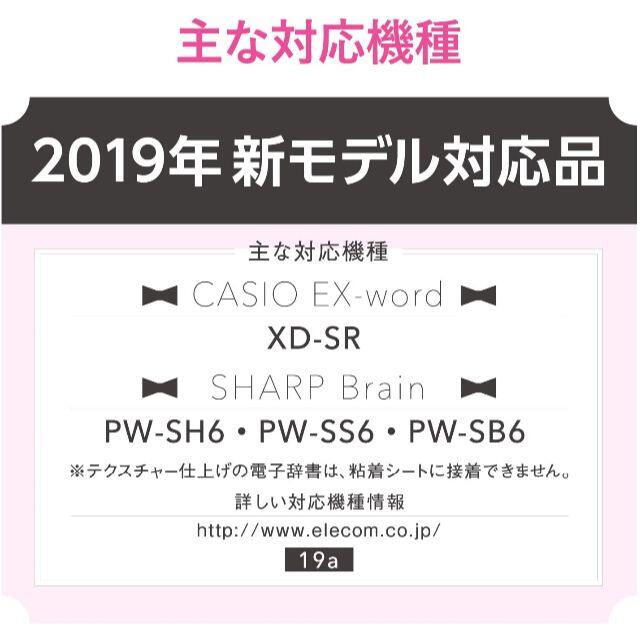 主な対応機種

2019年 新モデル対応品

主な対応機種

CASIO EX-word

XD-SR

SHARP Brain

PW-SH6・PW-SS6・PW-SB6

※テクスチャー仕上げの電子辞書は、粘着シートに接着できません。

詳しい対応機種情報

http://www.elecom.co.jp/

19a